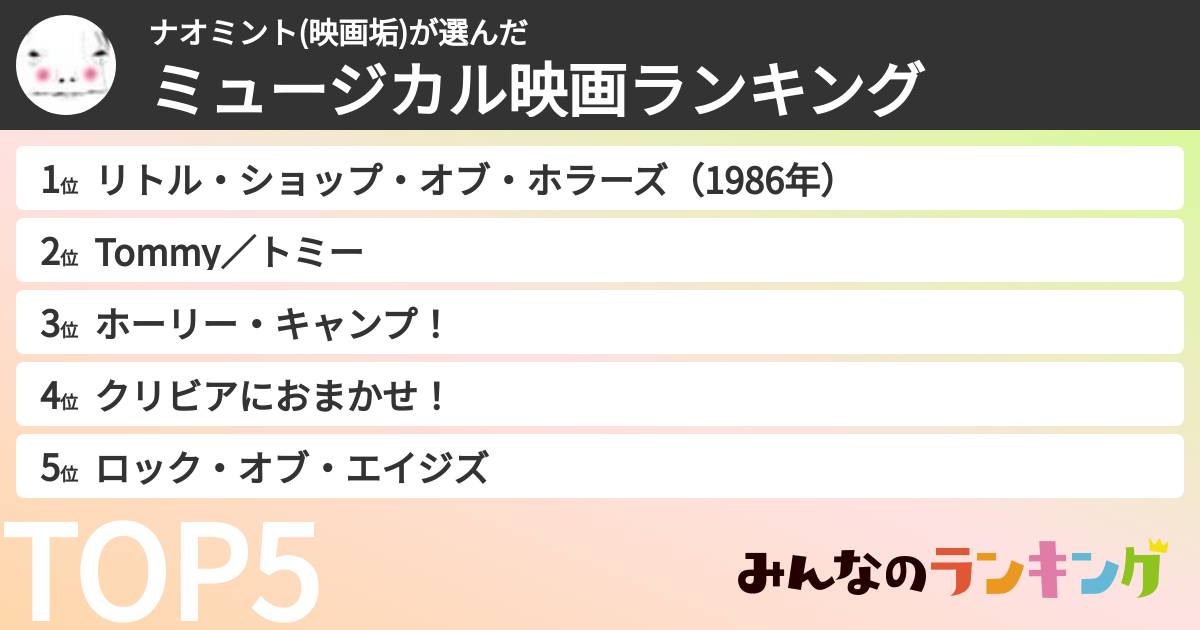 ナオミント(映画垢)が選んだ
ミュージカル映画ランキング

1位 リトル・ショップ・オブ・ホラーズ（1986年）
2位 Tommy／トミー
3位 ホーリー・キャンプ！
4位 クリビアにおまかせ！
5位 ロック・オブ・エイジズ

TOP5

みんなのランキング